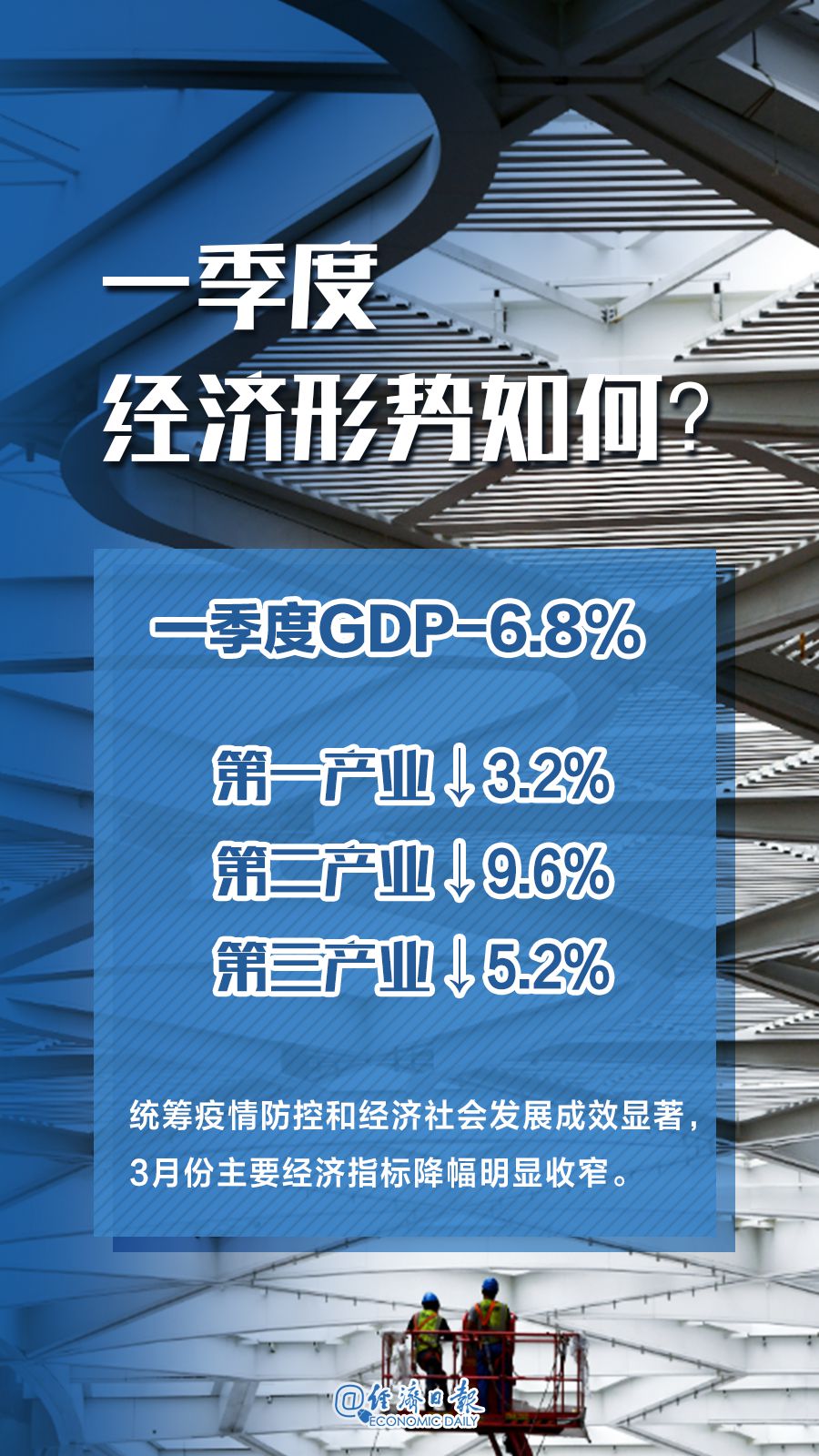 一季度
经济形势如何？

一季度GDP-6.8%

第一产业↓3.2%
第二产业↓9.6%
第三产业↓5.2%

统筹疫情防控和经济社会发展成效显著，3月份主要经济指标降幅明显收窄。

@经济日报
ECONOMIC DAILY